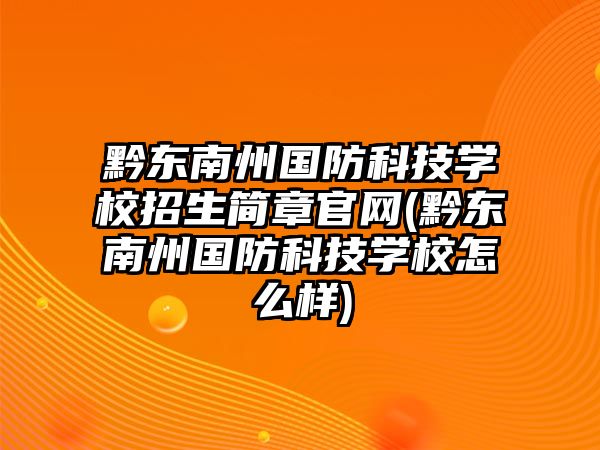 黔东南州国防科技学校招生简章官网(黔东南州国防科技学校怎么样)